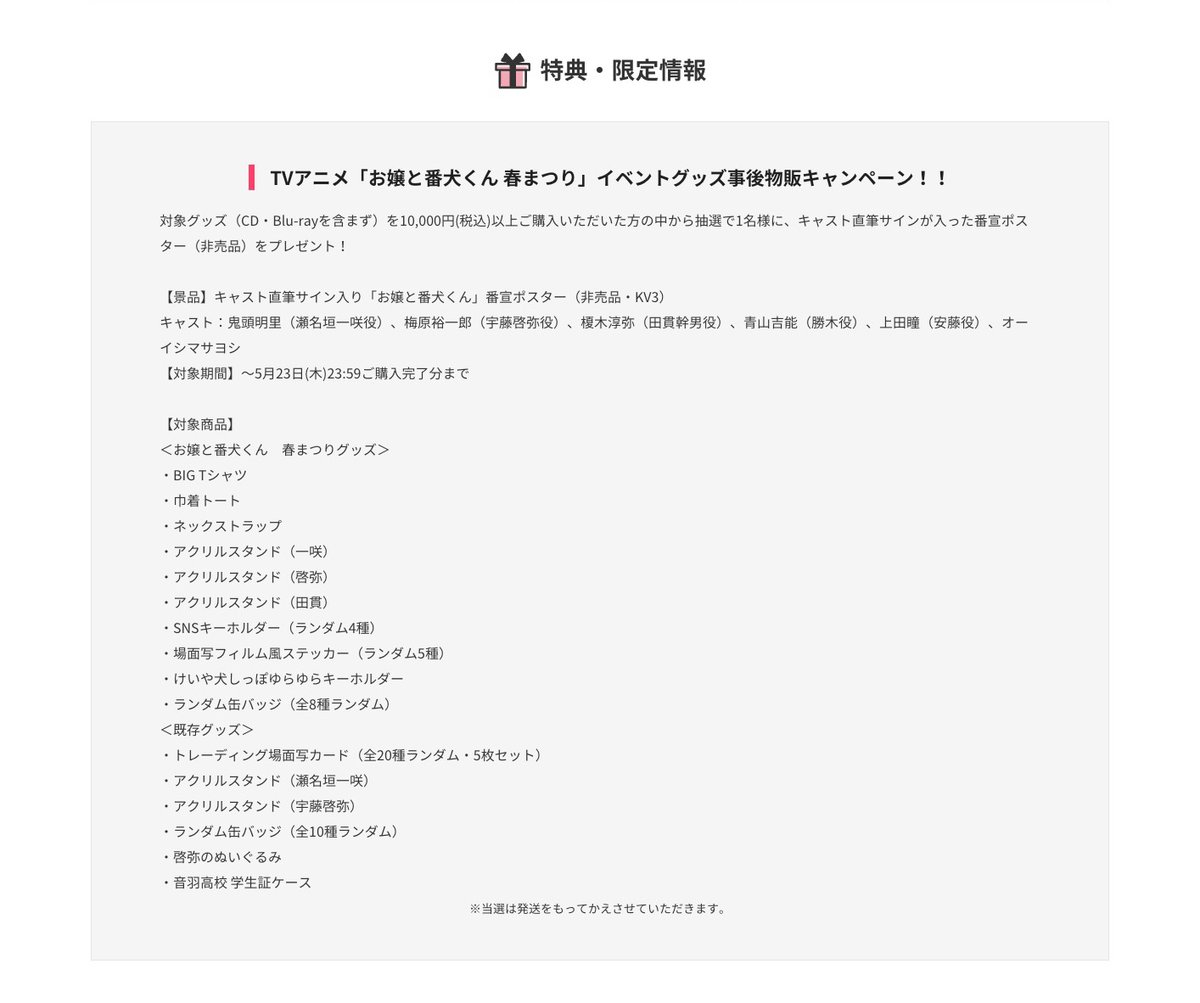 特典・限定情報

TVアニメ「お嬢と番犬くん 春まつり」イベントグッズ事後物販キャンペーン！！

対象グッズ（CD・Blu-rayを含まず）を10,000円(税込)以上ご購入いただいた方の中から抽選で1名様に、キャスト直筆サインが入った番宣ポスター（非売品）をプレゼント！

【景品】キャスト直筆サイン入り「お嬢と番犬くん」番宣ポスター（非売品・KV3）
キャスト：鬼頭明里（瀬名垣一咲役）、梅原裕一郎（宇藤啓弥役）、榎木淳弥（田貫幹男役）、青山吉能（勝木役）、上田瞳（安藤役）、オーイシマサヨシ
【対象期間】～5月23日(木)23:59ご購入完了分まで

【対象商品】
＜お嬢と番犬くん　春まつりグッズ＞
・BIG Tシャツ
・巾着トート
・ネックストラップ
・アクリルスタンド（一咲）
・アクリルスタンド（啓弥）
・アクリルスタンド（田貫）
・SNSキーホルダー（ランダム4種）
・場面写フィルム風ステッカー（ランダム5種）
・けいや犬しっぽゆらゆらキーホルダー
・ランダム缶バッジ（全8種ランダム）
＜既存グッズ＞
・トレーディング場面写カード（全20種ランダム・5枚セット）
・アクリルスタンド（瀬名垣一咲）
・アクリルスタンド（宇藤啓弥）
・ランダム缶バッジ（全10種ランダム）
・啓弥のぬいぐるみ
・音羽高校 学生証ケース
※当選は発送をもってかえさせていただきます。